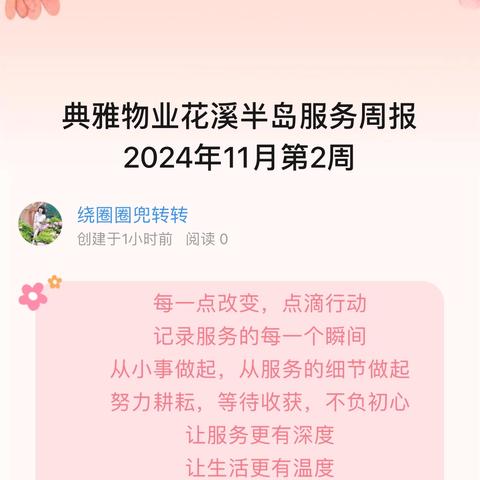 典雅物业花溪半岛服务周报
2024年11月第2周

绕圈圈兜转转
创建于1小时前 阅读 0

每一点改变，点滴行动
记录服务的每一个瞬间
从小事做起，从服务的细节做起
努力耕耘，等待收获，不负初心
让服务更有深度
让生活更有温度